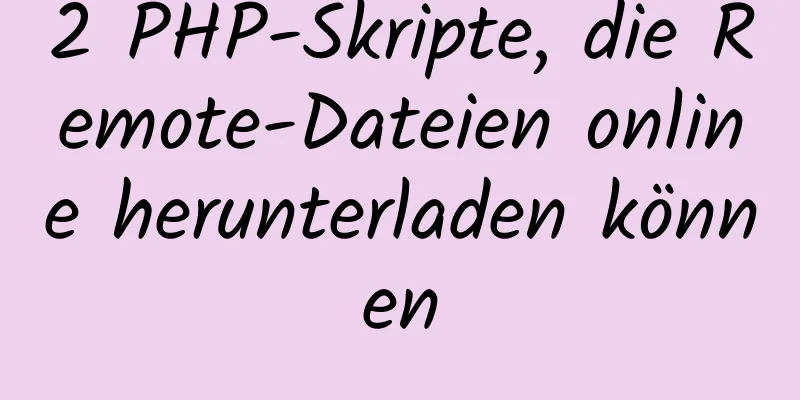 2 PHP-Skripte, die Remote-Dateien online herunterladen können